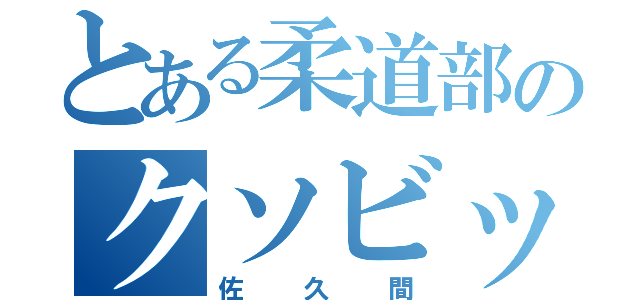 とある柔道部の
クソビッ
佐久間